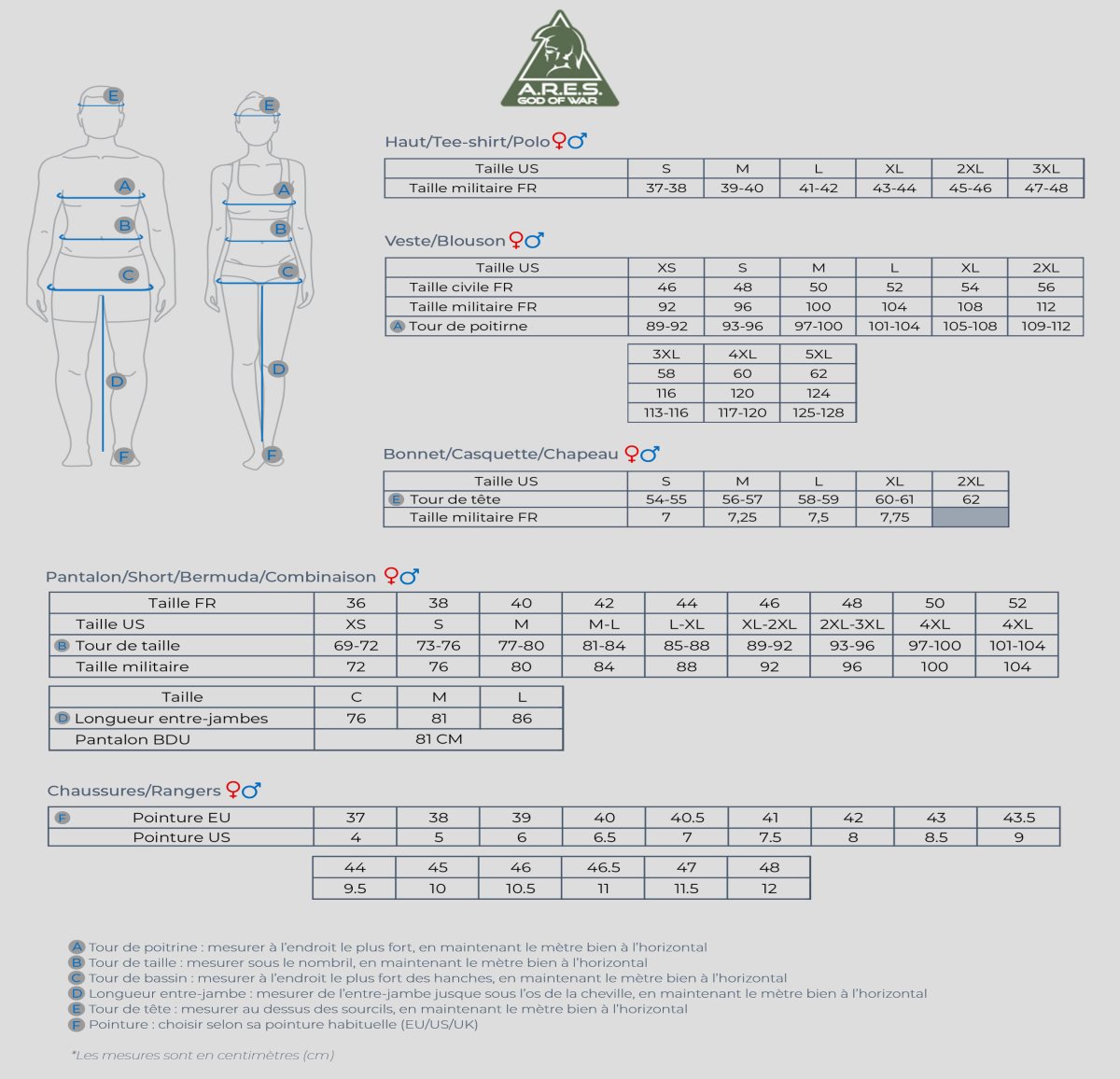 A.R.E.S.
GOD OF WAR

E
A
B
C
D
F
E
A
B
C
D
F

Haut/Tee-shirt/Polo ♀♂

| Taille US | S | M | L | XL | 2XL | 3XL |
|---|---|---|---|---|---|---|
| Taille militaire FR | 37-38 | 39-40 | 41-42 | 43-44 | 45-46 | 47-48 |

Veste/Blouson ♀♂

| Taille US | XS | S | M | L | XL | 2XL |
|---|---|---|---|---|---|---|
| Taille civile FR | 46 | 48 | 50 | 52 | 54 | 56 |
| Taille militaire FR | 92 | 96 | 100 | 104 | 108 | 112 |
| A Tour de poitirne | 89-92 | 93-96 | 97-100 | 101-104 | 105-108 | 109-112 |

| 3XL | 4XL | 5XL |
|---|---|---|
| 58 | 60 | 62 |
| 116 | 120 | 124 |
| 113-116 | 117-120 | 125-128 |

Bonnet/Casquette/Chapeau ♀♂

| Taille US | S | M | L | XL | 2XL |
|---|---|---|---|---|---|
| E Tour de tête | 54-55 | 56-57 | 58-59 | 60-61 | 62 |
| Taille militaire FR | 7 | 7,25 | 7,5 | 7,75 | |

Pantalon/Short/Bermuda/Combinaison ♀♂

| Taille FR | 36 | 38 | 40 | 42 | 44 | 46 | 48 | 50 | 52 |
|---|---|---|---|---|---|---|---|---|---|
| Taille US | XS | S | M | M-L | L-XL | XL-2XL | 2XL-3XL | 4XL | 4XL |
| B Tour de taille | 69-72 | 73-76 | 77-80 | 81-84 | 85-88 | 89-92 | 93-96 | 97-100 | 101-104 |
| Taille militaire | 72 | 76 | 80 | 84 | 88 | 92 | 96 | 100 | 104 |

| Taille | C | M | L |
|---|---|---|---|
| D Longueur entre-jambes | 76 | 81 | 86 |
| Pantalon BDU | 81 CM | | |

Chaussures/Rangers ♀♂

| F Pointure EU | 37 | 38 | 39 | 40 | 40.5 | 41 | 42 | 43 | 43.5 |
|---|---|---|---|---|---|---|---|---|---|
| Pointure US | 4 | 5 | 6 | 6.5 | 7 | 7.5 | 8 | 8.5 | 9 |

| 44 | 45 | 46 | 46.5 | 47 | 48 |
|---|---|---|---|---|---|
| 9.5 | 10 | 10.5 | 11 | 11.5 | 12 |

A Tour de poitrine : mesurer à l'endroit le plus fort, en maintenant le mètre bien à l'horizontal
B Tour de taille : mesurer sous le nombril, en maintenant le mètre bien à l'horizontal
C Tour de bassin : mesurer à l'endroit le plus fort des hanches, en maintenant le mètre bien à l'horizontal
D Longueur entre-jambe : mesurer de l'entre-jambe jusque sous l'os de la cheville, en maintenant le mètre bien à l'horizontal
E Tour de tête : mesurer au dessus des sourcils, en maintenant le mètre bien à l'horizontal
F Pointure : choisir selon sa pointure habituelle (EU/US/UK)

*Les mesures sont en centimètres (cm)